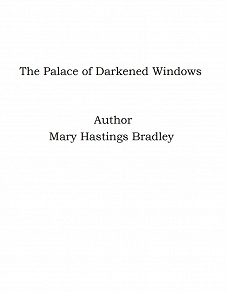 The Palace of Darkened Windows

Author
Mary Hastings Bradley